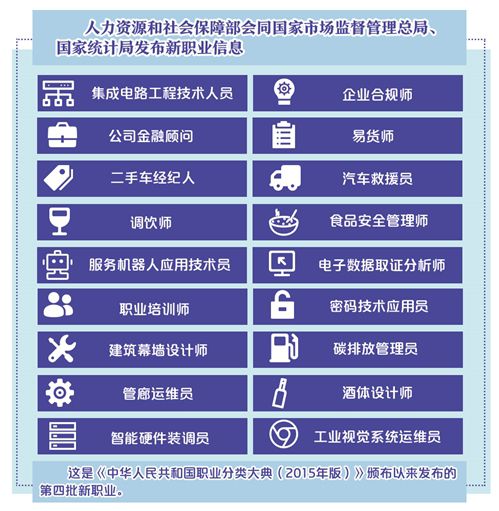 人力资源和社会保障部会同国家市场监督管理总局、国家统计局发布新职业信息

集成电路工程技术人员

公司金融顾问

二手车经纪人

调饮师

服务机器人应用技术员

职业培训师

建筑幕墙设计师

管廊运维员

智能硬件装调员

企业合规师

易货师

汽车救援员

食品安全管理师

电子数据取证分析师

密码技术应用员

碳排放管理员

酒体设计师

工业视觉系统运维员

这是《中华人民共和国职业分类大典（2015年版）》颁布以来发布的第四批新职业。